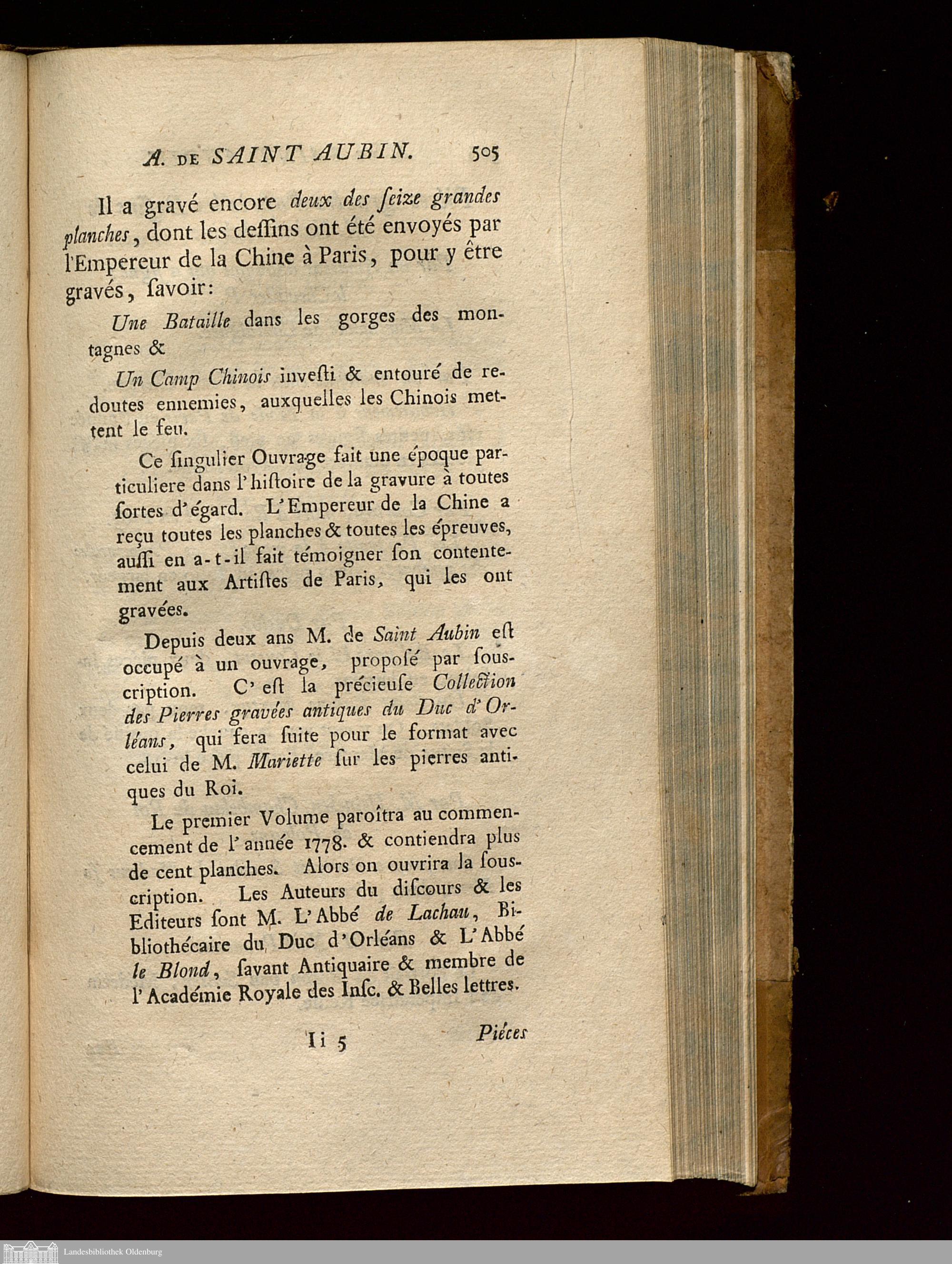 A. DE SAINT AUBIN. 505

Il a gravé encore deux des ſeize grandes planches, dont les deſſins ont été envoyés par l'Empereur de la Chine à Paris, pour y être gravés, ſavoir:

Une Bataille dans les gorges des montagnes &

Un Camp Chinois inveſti & entouré de redoutes ennemies, auxquelles les Chinois mettent le feu.

Ce ſingulier Ouvrage fait une époque particuliere dans l'hiſtoire de la gravure à toutes ſortes d'égard. L'Empereur de la Chine a reçu toutes les planches & toutes les épreuves, auſſi en a-t-il fait témoigner ſon contentement aux Artiſtes de Paris, qui les ont gravées.

Depuis deux ans M. de Saint Aubin eſt occupé à un ouvrage, propoſé par ſouscription. C'eſt la précieuſe Collection des Pierres gravées antiques du Duc d'Orléans, qui fera ſuite pour le format avec celui de M. Mariette ſur les pierres antiques du Roi.

Le premier Volume paroîtra au commencement de l'année 1778. & contiendra plus de cent planches. Alors on ouvrira la ſouscription. Les Auteurs du diſcours & les Editeurs ſont M. L'Abbé de Lachau, Bibliothécaire du Duc d'Orléans & L'Abbé le Blond, ſavant Antiquaire & membre de l'Académie Royale des Inſc. & Belles lettres.

Ii 5 Piéces

Landesbibliothek Oldenburg